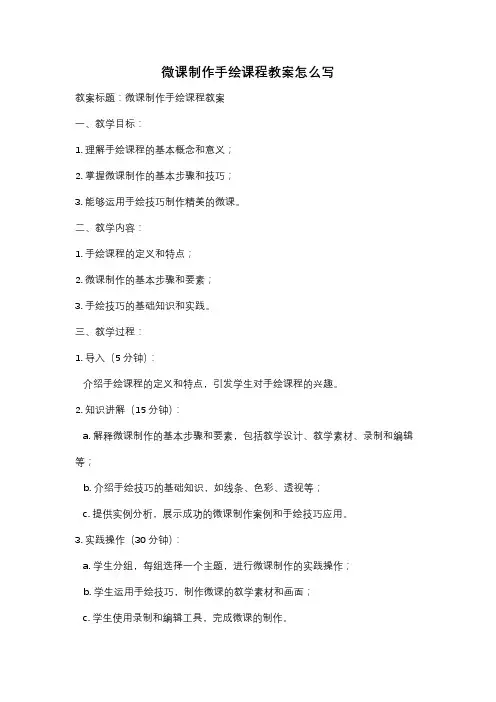 微课制作手绘课程教案怎么写

教案标题：微课制作手绘课程教案

一、教学目标：

1. 理解手绘课程的基本概念和意义；

2. 掌握微课制作的基本步骤和技巧；

3. 能够运用手绘技巧制作精美的微课。

二、教学内容：

1. 手绘课程的定义和特点；

2. 微课制作的基本步骤和要素；

3. 手绘技巧的基础知识和实践。

三、教学过程：

1. 导入（5 分钟）：

介绍手绘课程的定义和特点，引发学生对手绘课程的兴趣。

2. 知识讲解（15 分钟）：

a. 解释微课制作的基本步骤和要素，包括教学设计、教学素材、录制和编辑等；

b. 介绍手绘技巧的基础知识，如线条、色彩、透视等；

c. 提供实例分析，展示成功的微课制作案例和手绘技巧应用。

3. 实践操作（30 分钟）：

a. 学生分组，每组选择一个主题，进行微课制作的实践操作；

b. 学生运用手绘技巧，制作微课的教学素材和画面；

c. 学生使用录制和编辑工具，完成微课的制作。